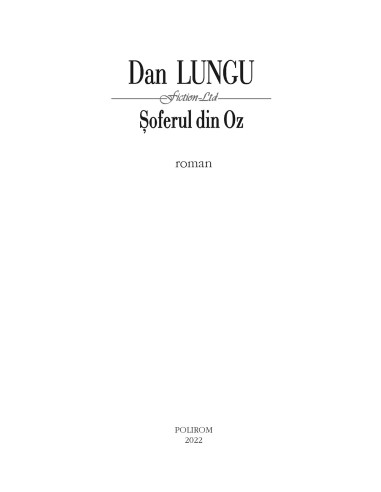 Dan LUNGU

Fiction Ltd

Șoferul din Oz

roman

POLIROM
2022